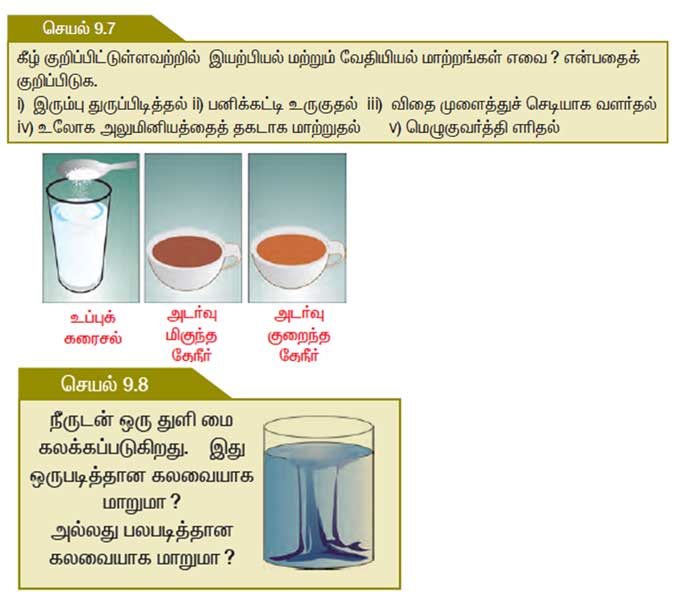 செயல் 9.7

கீழ் குறிப்பிட்டுள்ளவற்றில் இயற்பியல் மற்றும் வேதியியல் மாற்றங்கள் எவை ? என்பதைக் குறிப்பிடுக.
i) இரும்பு துருப்பிடித்தல் ii) பனிக்கட்டி உருகுதல் iii) விதை முளைத்துச் செடியாக வளர்தல் iv) உலோக அலுமினியத்தைத் தகடாக மாற்றுதல் v) மெழுகுவர்த்தி எரிதல்

உப்புக் கரைசல்

அடர்வு மிகுந்த தேநீர்

அடர்வு குறைந்த தேநீர்

செயல் 9.8

நீருடன் ஒரு துளி மை கலக்கப்படுகிறது. இது ஒருபடித்தான கலவையாக மாறுமா ? அல்லது பலபடித்தான கலவையாக மாறுமா ?